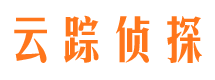 云踪侦探